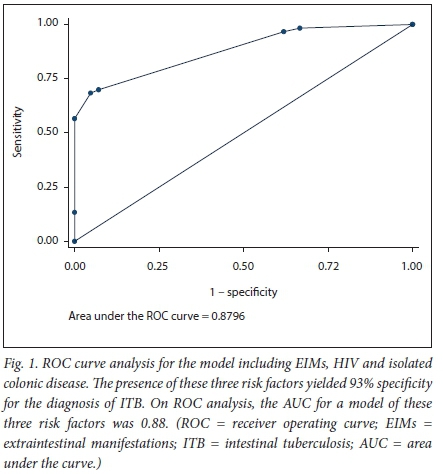 1.00
0.75
0.50
0.25
0.00
Sensitivity

0.00
0.25
0.50
0.72
1.00

1 – specificity

Area under the ROC curve = 0.8796

Fig. 1. ROC curve analysis for the model including EIMs, HIV and isolated colonic disease. The presence of these three risk factors yielded 93% specificity for the diagnosis of ITB. On ROC analysis, the AUC for a model of these three risk factors was 0.88. (ROC = receiver operating curve; EIMs = extraintestinal manifestations; ITB = intestinal tuberculosis; AUC = area under the curve.)